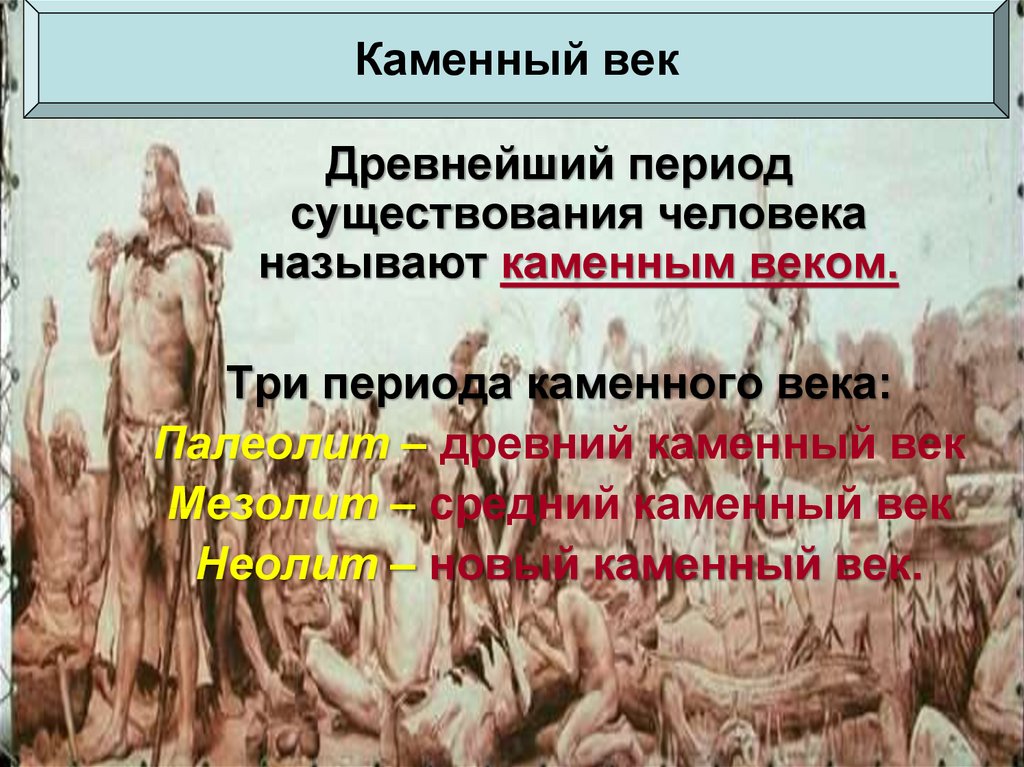 Каменный век

Древнейший период существования человека называют каменным веком.

Три периода каменного века:
Палеолит – древний каменный век
Мезолит – средний каменный век
Неолит – новый каменный век.